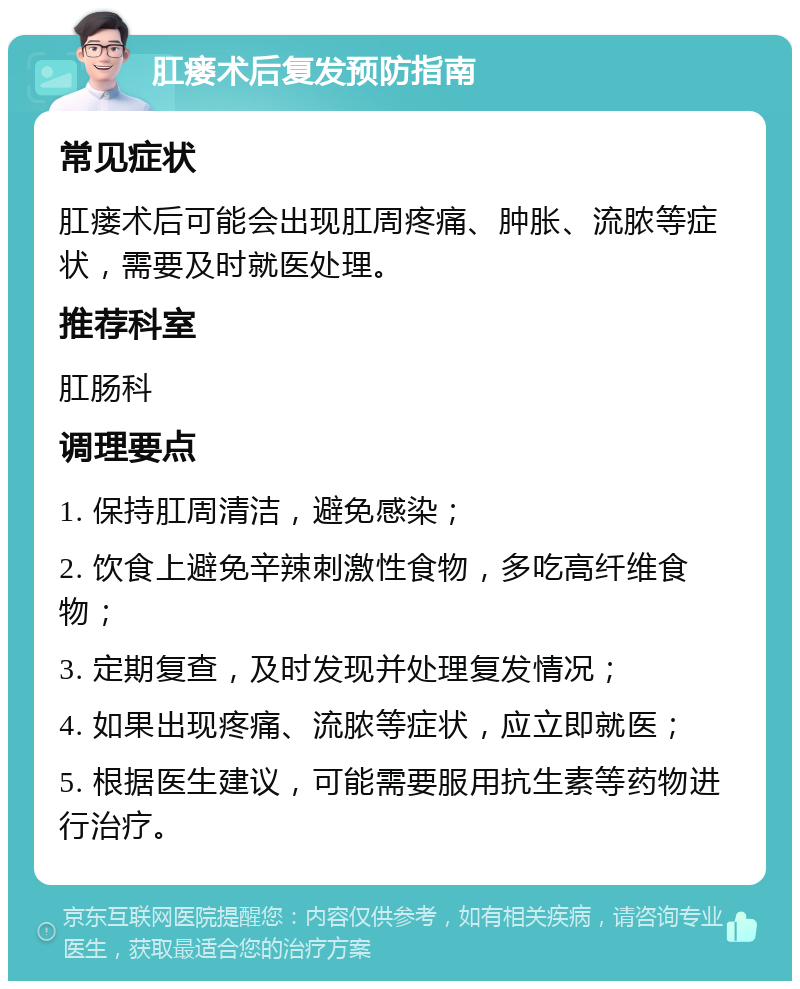 肛瘘术后复发预防指南

常见症状

肛瘘术后可能会出现肛周疼痛、肿胀、流脓等症状，需要及时就医处理。

推荐科室

肛肠科

调理要点

1. 保持肛周清洁，避免感染；

2. 饮食上避免辛辣刺激性食物，多吃高纤维食物；

3. 定期复查，及时发现并处理复发情况；

4. 如果出现疼痛、流脓等症状，应立即就医；

5. 根据医生建议，可能需要服用抗生素等药物进行治疗。

京东互联网医院提醒您：内容仅供参考，如有相关疾病，请咨询专业医生，获取最适合您的治疗方案